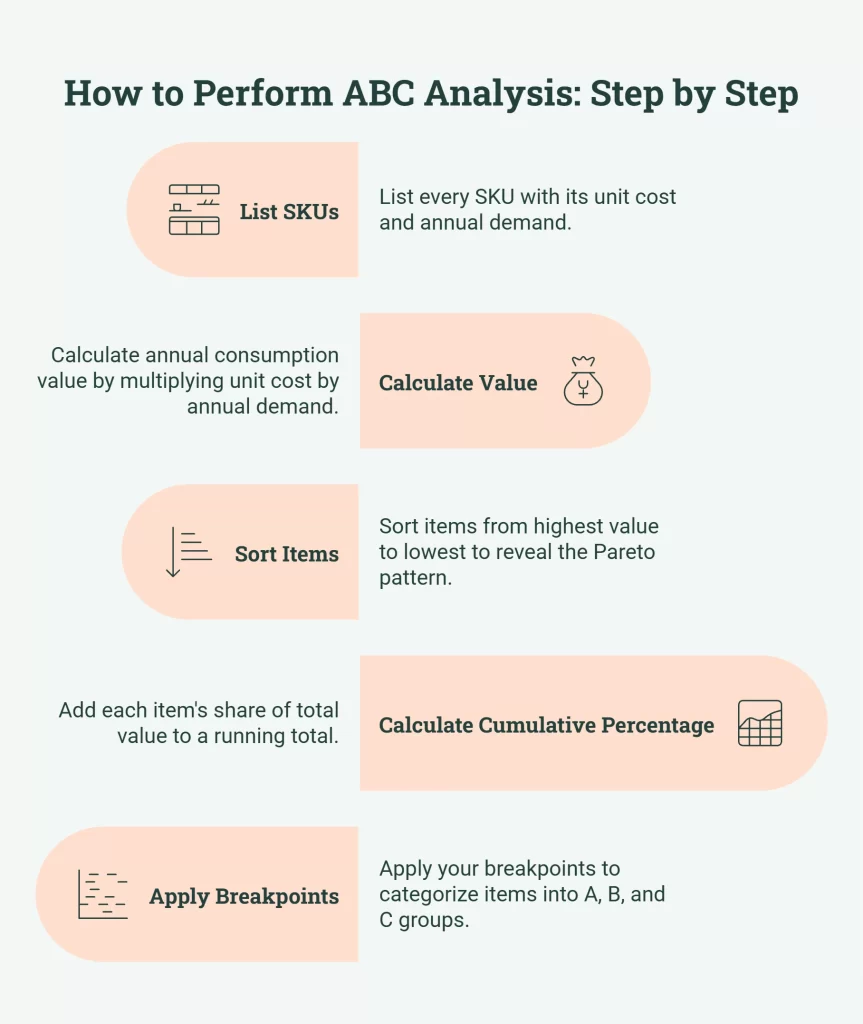 How to Perform ABC Analysis: Step by Step

List SKUs

List every SKU with its unit cost and annual demand.

Calculate annual consumption value by multiplying unit cost by annual demand.

Calculate Value

Sort Items

Sort items from highest value to lowest to reveal the Pareto pattern.

Add each item's share of total value to a running total.

Calculate Cumulative Percentage

Apply Breakpoints

Apply your breakpoints to categorize items into A, B, and C groups.